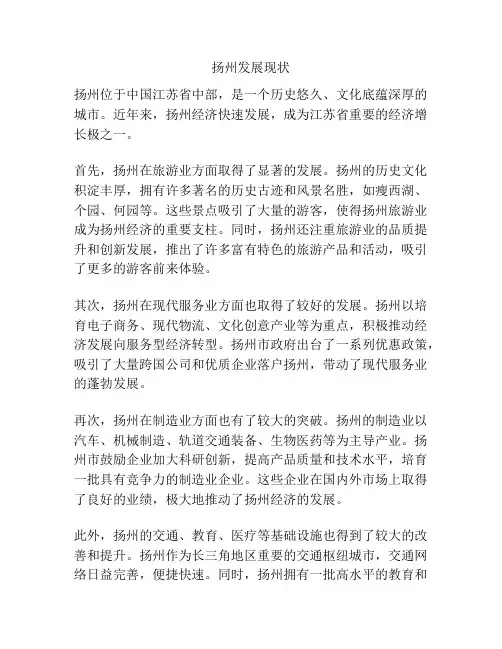 扬州发展现状

扬州位于中国江苏省中部，是一个历史悠久、文化底蕴深厚的城市。近年来，扬州经济快速发展，成为江苏省重要的经济增长极之一。

首先，扬州在旅游业方面取得了显著的发展。扬州的历史文化积淀丰厚，拥有许多著名的历史古迹和风景名胜，如瘦西湖、个园、何园等。这些景点吸引了大量的游客，使得扬州旅游业成为扬州经济的重要支柱。同时，扬州还注重旅游业的品质提升和创新发展，推出了许多富有特色的旅游产品和活动，吸引了更多的游客前来体验。

其次，扬州在现代服务业方面也取得了较好的发展。扬州以培育电子商务、现代物流、文化创意产业等为重点，积极推动经济发展向服务型经济转型。扬州市政府出台了一系列优惠政策，吸引了大量跨国公司和优质企业落户扬州，带动了现代服务业的蓬勃发展。

再次，扬州在制造业方面也有了较大的突破。扬州的制造业以汽车、机械制造、轨道交通装备、生物医药等为主导产业。扬州市鼓励企业加大科研创新，提高产品质量和技术水平，培育一批具有竞争力的制造业企业。这些企业在国内外市场上取得了良好的业绩，极大地推动了扬州经济的发展。

此外，扬州的交通、教育、医疗等基础设施也得到了较大的改善和提升。扬州作为长三角地区重要的交通枢纽城市，交通网络日益完善，便捷快速。同时，扬州拥有一批高水平的教育和